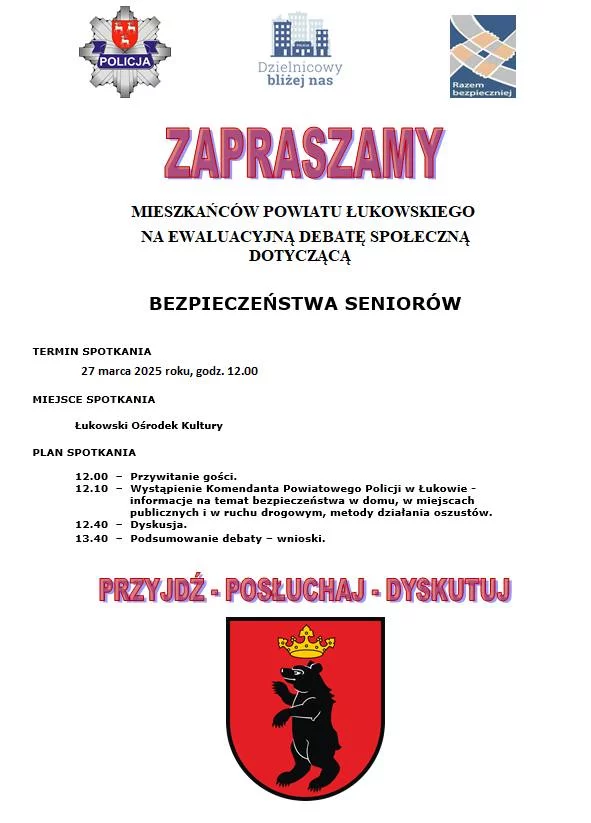 POLICJA

Dzielnicowy bliżej nas

Razem bezpieczniej

ZAPRASZAMY

MIESZKAŃCÓW POWIATU ŁUKOWSKIEGO
NA EWALUACYJNĄ DEBATĘ SPOŁECZNĄ DOTYCZĄCĄ

BEZPIECZEŃSTWA SENIORÓW

TERMIN SPOTKANIA
27 marca 2025 roku, godz. 12.00

MIEJSCE SPOTKANIA
Łukowski Ośrodek Kultury

PLAN SPOTKANIA
12.00 – Przywitanie gości.
12.10 – Wystąpienie Komendanta Powiatowego Policji w Łukowie - informacje na temat bezpieczeństwa w domu, w miejscach publicznych i w ruchu drogowym, metody działania oszustów.
12.40 – Dyskusja.
13.40 – Podsumowanie debaty – wnioski.

PRZYJDŹ - POSŁUCHAJ - DYSKUTUJ